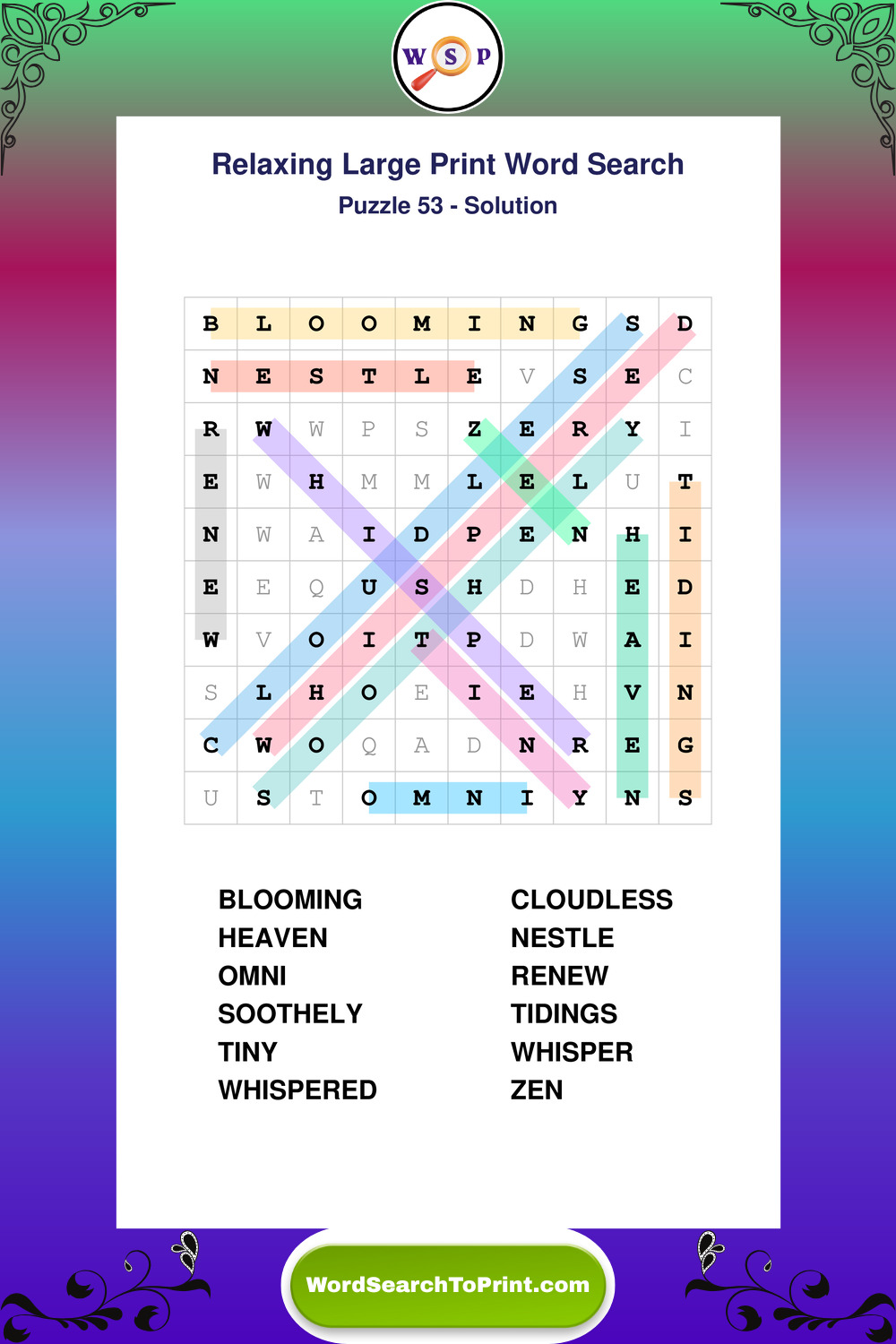 W S P

Relaxing Large Print Word Search

Puzzle 53 - Solution

| B | L | O | O | M | I | N | G | S | D |
|---|---|---|---|---|---|---|---|---|---|
| N | E | S | T | L | E | V | S | E | C |
| R | W | W | P | S | Z | E | R | Y | I |
| E | W | H | M | M | L | E | L | U | T |
| N | W | A | I | D | P | E | N | H | I |
| E | E | Q | U | S | H | D | H | E | D |
| W | V | O | I | T | P | D | W | A | I |
| S | L | H | O | E | I | E | H | V | N |
| C | W | O | Q | A | D | N | R | E | G |
| U | S | T | O | M | N | I | Y | N | S |

BLOOMING
HEAVEN
OMNI
SOOTHELY
TINY
WHISPERED

CLOUDLESS
NESTLE
RENEW
TIDINGS
WHISPER
ZEN

WordSearchToPrint.com